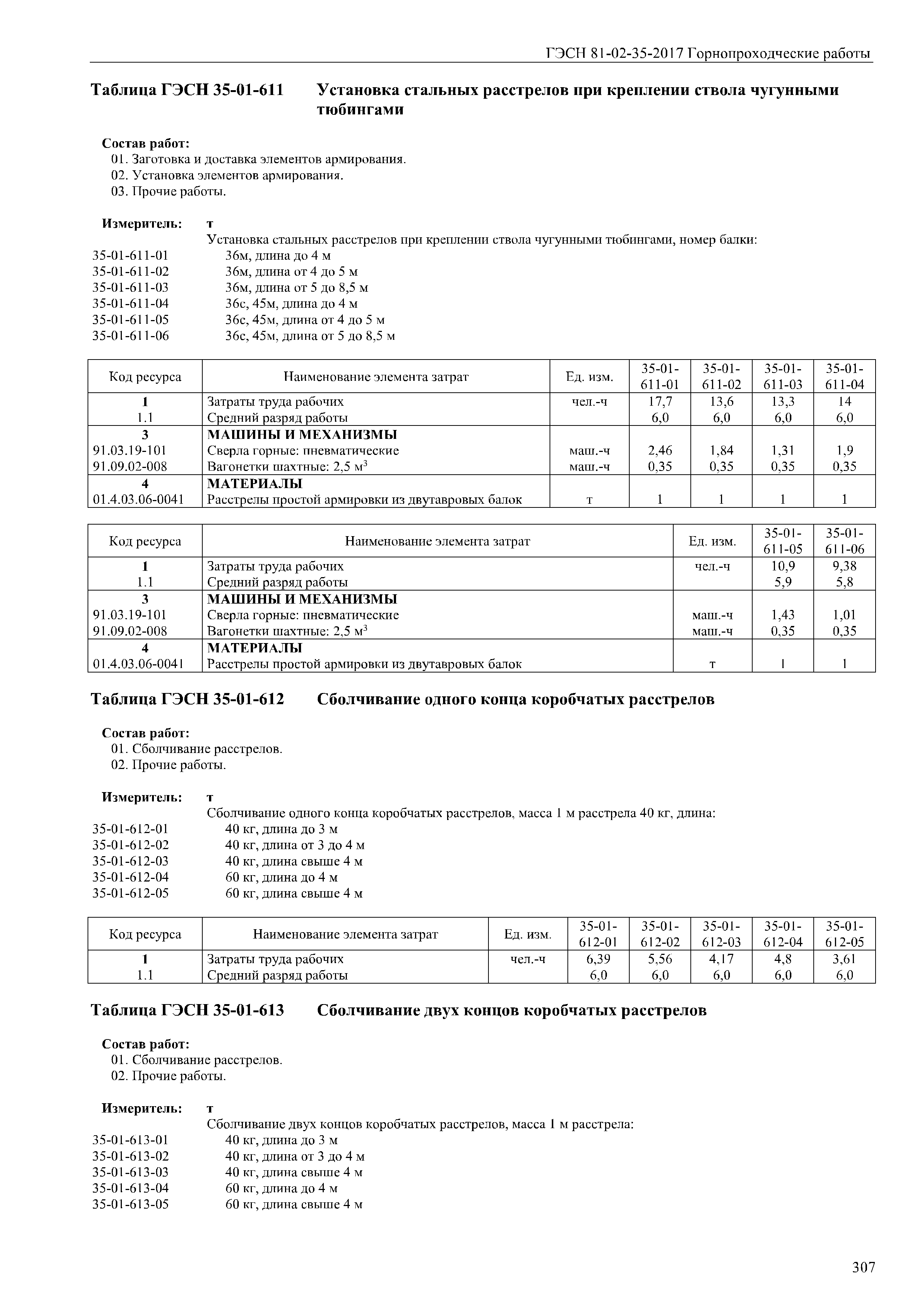 ГЭСН 81-02-35-2017 Горнопроходческие работы

Таблица ГЭСН 35-01-611 Установка стальных расстрелов при креплении ствола чугунными тюбингами

Состав работ:
01. Заготовка и доставка элементов армирования.
02. Установка элементов армирования.
03. Прочие работы.

Измеритель: т
Установка стальных расстрелов при креплении ствола чугунными тюбингами, номер балки:
35-01-611-01 36м, длина до 4 м
35-01-611-02 36м, длина от 4 до 5 м
35-01-611-03 36м, длина от 5 до 8,5 м
35-01-611-04 36с, 45м, длина до 4 м
35-01-611-05 36с, 45м, длина от 4 до 5 м
35-01-611-06 36с, 45м, длина от 5 до 8,5 м

| Код ресурса | Наименование элемента затрат | Ед. изм. | 35-01-611-01 | 35-01-611-02 | 35-01-611-03 | 35-01-611-04 |
|---|---|---|---|---|---|---|
| 1 | Затраты труда рабочих | чел.-ч | 17,7 | 13,6 | 13,3 | 14 |
| 1.1 | Средний разряд работы | | 6,0 | 6,0 | 6,0 | 6,0 |
| 3 | МАШИНЫ И МЕХАНИЗМЫ | | | | | |
| 91.03.19-101 | Сверла горные: пневматические | маш.-ч | 2,46 | 1,84 | 1,31 | 1,9 |
| 91.09.02-008 | Вагонетки шахтные: 2,5 м$^3$ | маш.-ч | 0,35 | 0,35 | 0,35 | 0,35 |
| 4 | МАТЕРИАЛЫ | | | | | |
| 01.4.03.06-0041 | Расстрелы простой армировки из двутавровых балок | т | 1 | 1 | 1 | 1 |

| Код ресурса | Наименование элемента затрат | Ед. изм. | 35-01-611-05 | 35-01-611-06 |
|---|---|---|---|---|
| 1 | Затраты труда рабочих | чел.-ч | 10,9 | 9,38 |
| 1.1 | Средний разряд работы | | 5,9 | 5,8 |
| 3 | МАШИНЫ И МЕХАНИЗМЫ | | | |
| 91.03.19-101 | Сверла горные: пневматические | маш.-ч | 1,43 | 1,01 |
| 91.09.02-008 | Вагонетки шахтные: 2,5 м$^3$ | маш.-ч | 0,35 | 0,35 |
| 4 | МАТЕРИАЛЫ | | | |
| 01.4.03.06-0041 | Расстрелы простой армировки из двутавровых балок | т | 1 | 1 |

Таблица ГЭСН 35-01-612 Сболчивание одного конца коробчатых расстрелов

Состав работ:
01. Сболчивание расстрелов.
02. Прочие работы.

Измеритель: т
Сболчивание одного конца коробчатых расстрелов, масса 1 м расстрела 40 кг, длина:
35-01-612-01 40 кг, длина до 3 м
35-01-612-02 40 кг, длина от 3 до 4 м
35-01-612-03 40 кг, длина свыше 4 м
35-01-612-04 60 кг, длина до 4 м
35-01-612-05 60 кг, длина свыше 4 м

| Код ресурса | Наименование элемента затрат | Ед. изм. | 35-01-612-01 | 35-01-612-02 | 35-01-612-03 | 35-01-612-04 | 35-01-612-05 |
|---|---|---|---|---|---|---|---|
| 1 | Затраты труда рабочих | чел.-ч | 6,39 | 5,56 | 4,17 | 4,8 | 3,61 |
| 1.1 | Средний разряд работы | | 6,0 | 6,0 | 6,0 | 6,0 | 6,0 |

Таблица ГЭСН 35-01-613 Сболчивание двух концов коробчатых расстрелов

Состав работ:
01. Сболчивание расстрелов.
02. Прочие работы.

Измеритель: т
Сболчивание двух концов коробчатых расстрелов, масса 1 м расстрела:
35-01-613-01 40 кг, длина до 3 м
35-01-613-02 40 кг, длина от 3 до 4 м
35-01-613-03 40 кг, длина свыше 4 м
35-01-613-04 60 кг, длина до 4 м
35-01-613-05 60 кг, длина свыше 4 м

307